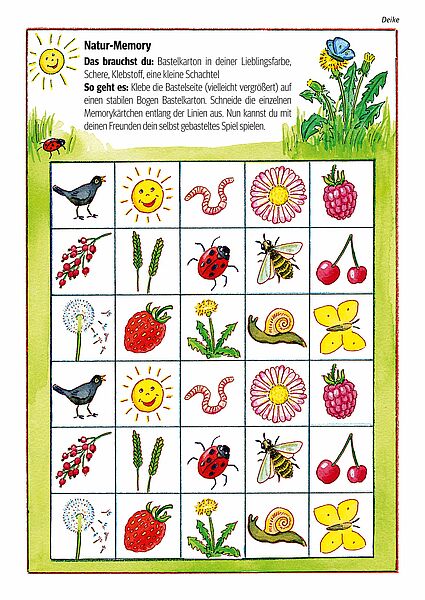 Deike

Natur-Memory

Das brauchst du: Bastelkarton in deiner Lieblingsfarbe, Schere, Klebstoff, eine kleine Schachtel

So geht es: Klebe die Bastelseite (vielleicht vergrößert) auf einen stabilen Bogen Bastelkarton. Schneide die einzelnen Memorykärtchen entlang der Linien aus. Nun kannst du mit deinen Freunden dein selbst gebasteltes Spiel spielen.